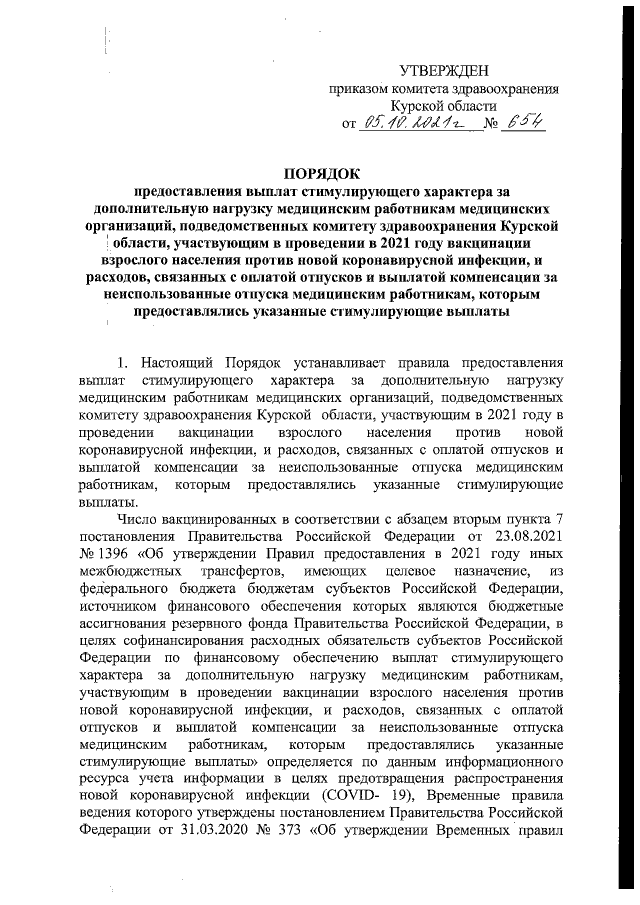 УТВЕРЖДЕН
приказом комитета здравоохранения
Курской области
от 05.10.2021г № 654

ПОРЯДОК
предоставления выплат стимулирующего характера за дополнительную нагрузку медицинским работникам медицинских организаций, подведомственных комитету здравоохранения Курской области, участвующим в проведении в 2021 году вакцинации взрослого населения против новой коронавирусной инфекции, и расходов, связанных с оплатой отпусков и выплатой компенсации за неиспользованные отпуска медицинским работникам, которым предоставлялись указанные стимулирующие выплаты

1. Настоящий Порядок устанавливает правила предоставления выплат стимулирующего характера за дополнительную нагрузку медицинским работникам медицинских организаций, подведомственных комитету здравоохранения Курской области, участвующим в 2021 году в проведении вакцинации взрослого населения против новой коронавирусной инфекции, и расходов, связанных с оплатой отпусков и выплатой компенсации за неиспользованные отпуска медицинским работникам, которым предоставлялись указанные стимулирующие выплаты.

Число вакцинированных в соответствии с абзацем вторым пункта 7 постановления Правительства Российской Федерации от 23.08.2021 № 1396 «Об утверждении Правил предоставления в 2021 году иных межбюджетных трансфертов, имеющих целевое назначение, из федерального бюджета бюджетам субъектов Российской Федерации, источником финансового обеспечения которых являются бюджетные ассигнования резервного фонда Правительства Российской Федерации, в целях софинансирования расходных обязательств субъектов Российской Федерации по финансовому обеспечению выплат стимулирующего характера за дополнительную нагрузку медицинским работникам, участвующим в проведении вакцинации взрослого населения против новой коронавирусной инфекции, и расходов, связанных с оплатой отпусков и выплатой компенсации за неиспользованные отпуска медицинским работникам, которым предоставлялись указанные стимулирующие выплаты» определяется по данным информационного ресурса учета информации в целях предотвращения распространения новой коронавирусной инфекции (COVID- 19), Временные правила ведения которого утверждены постановлением Правительства Российской Федерации от 31.03.2020 № 373 «Об утверждении Временных правил